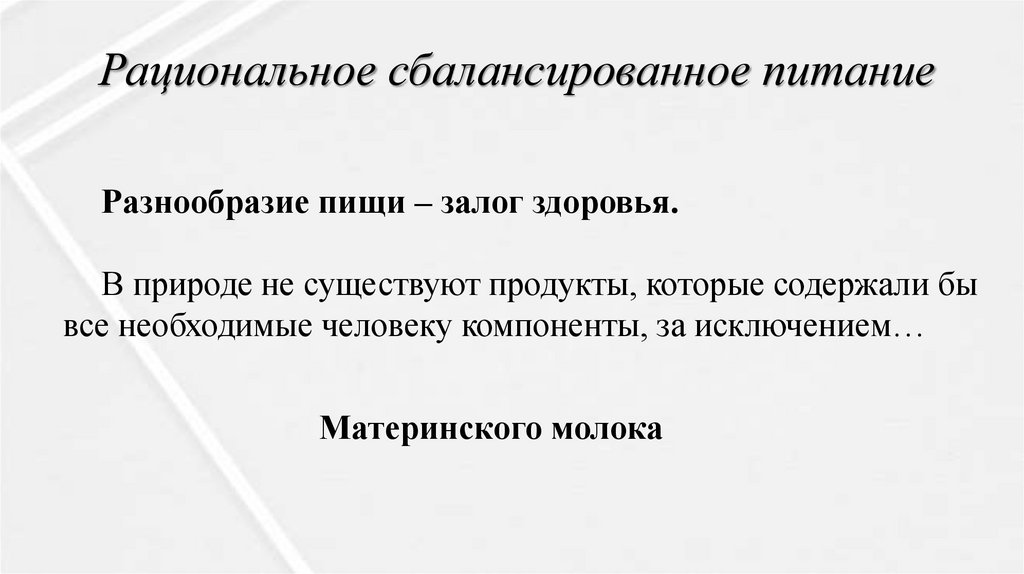 Рациональное сбалансированное питание

Разнообразие пищи – залог здоровья.

В природе не существуют продукты, которые содержали бы все необходимые человеку компоненты, за исключением…

Материнского молока